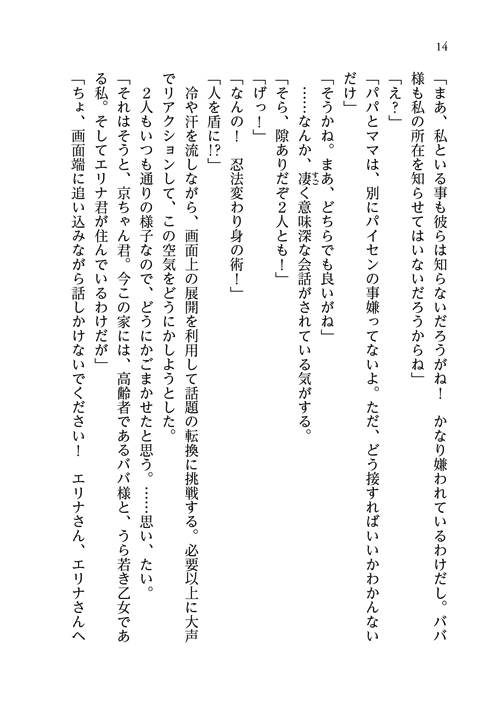 14

「まあ、私といる事も彼らは知らないだろうがね！　かなり嫌われているわけだし。ババ様も私の所在を知らせてはいないだろうからね」

「え？」

「パパとママは、別にパイセンの事嫌ってないよ。ただ、どう接すればいいかわかんないだけ」

「そうかね。まあ、どちらでも良いがね」

……なんか、凄く意味深な会話がされている気がする。

「そら、隙ありだぞ2人とも！」

「げっ！」

「なんの！　忍法変わり身の術！」

「人を盾に!?」

冷や汗を流しながら、画面上の展開を利用して話題の転換に挑戦する。必要以上に大声でリアクションして、この空気をどうにかしようとした。

2人もいつも通りの様子なので、どうにかごまかせたと思う。……思い、たい。

「それはそうと、京ちゃん君。今この家には、高齢者であるババ様と、うら若き乙女である私。そしてエリナ君が住んでいるわけだが」

「ちょ、画面端に追い込みながら話しかけないでください！　エリナさん、エリナさんへ